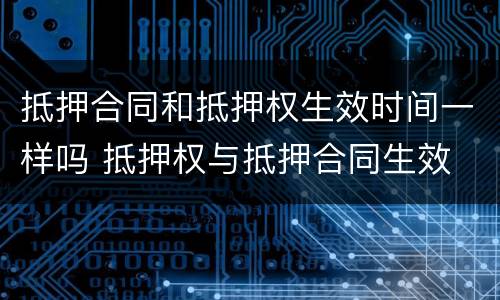 抵押合同和抵押权生效时间一样吗 抵押权与抵押合同生效